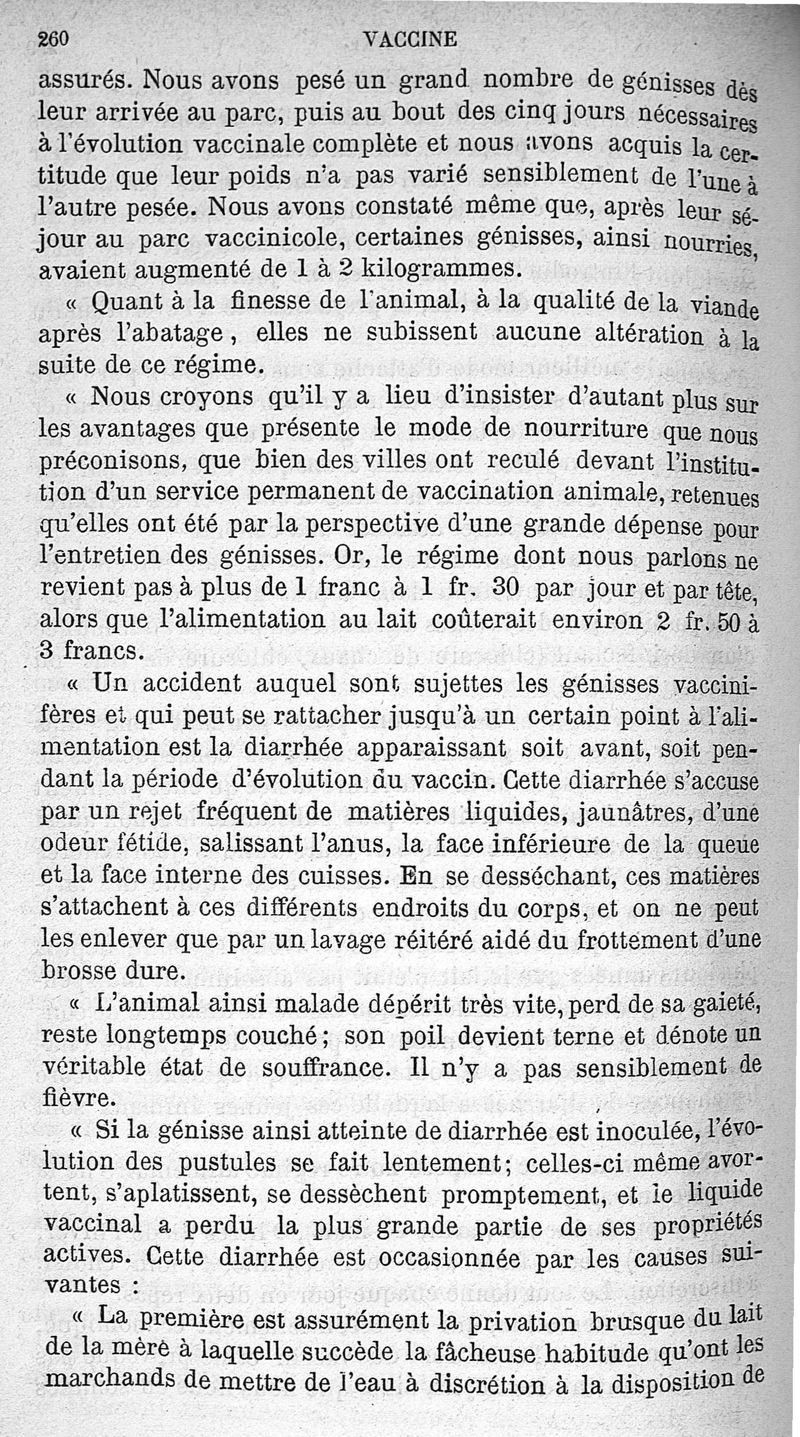 260 VACCINE

assurés. Nous avons pesé un grand nombre de génisses dès leur arrivée au parc, puis au bout des cinq jours nécessaires à l'évolution vaccinale complète et nous avons acquis la certitude que leur poids n'a pas varié sensiblement de l'une à l'autre pesée. Nous avons constaté même que, après leur séjour au parc vaccinicole, certaines génisses, ainsi nourries, avaient augmenté de 1 à 2 kilogrammes.

« Quant à la finesse de l'animal, à la qualité de la viande après l'abatage, elles ne subissent aucune altération à la suite de ce régime.

« Nous croyons qu'il y a lieu d'insister d'autant plus sur les avantages que présente le mode de nourriture que nous préconisons, que bien des villes ont reculé devant l'institution d'un service permanent de vaccination animale, retenues qu'elles ont été par la perspective d'une grande dépense pour l'entretien des génisses. Or, le régime dont nous parlons ne revient pas à plus de 1 franc à 1 fr. 30 par jour et par tête, alors que l'alimentation au lait coûterait environ 2 fr. 50 à 3 francs.

« Un accident auquel sont sujettes les génisses vaccinifères et qui peut se rattacher jusqu'à un certain point à l'alimentation est la diarrhée apparaissant soit avant, soit pendant la période d'évolution du vaccin. Cette diarrhée s'accuse par un rejet fréquent de matières liquides, jaunâtres, d'une odeur fétide, salissant l'anus, la face inférieure de la queue et la face interne des cuisses. En se desséchant, ces matières s'attachent à ces différents endroits du corps, et on ne peut les enlever que par un lavage réitéré aidé du frottement d'une brosse dure.

« L'animal ainsi malade dépérit très vite, perd de sa gaieté, reste longtemps couché; son poil devient terne et dénote un véritable état de souffrance. Il n'y a pas sensiblement de fièvre.

« Si la génisse ainsi atteinte de diarrhée est inoculée, l'évolution des pustules se fait lentement; celles-ci même avortent, s'aplatissent, se dessèchent promptement, et le liquide vaccinal a perdu la plus grande partie de ses propriétés actives. Cette diarrhée est occasionnée par les causes suivantes :

« La première est assurément la privation brusque du lait de la mère à laquelle succède la fâcheuse habitude qu'ont les marchands de mettre de l'eau à discrétion à la disposition de